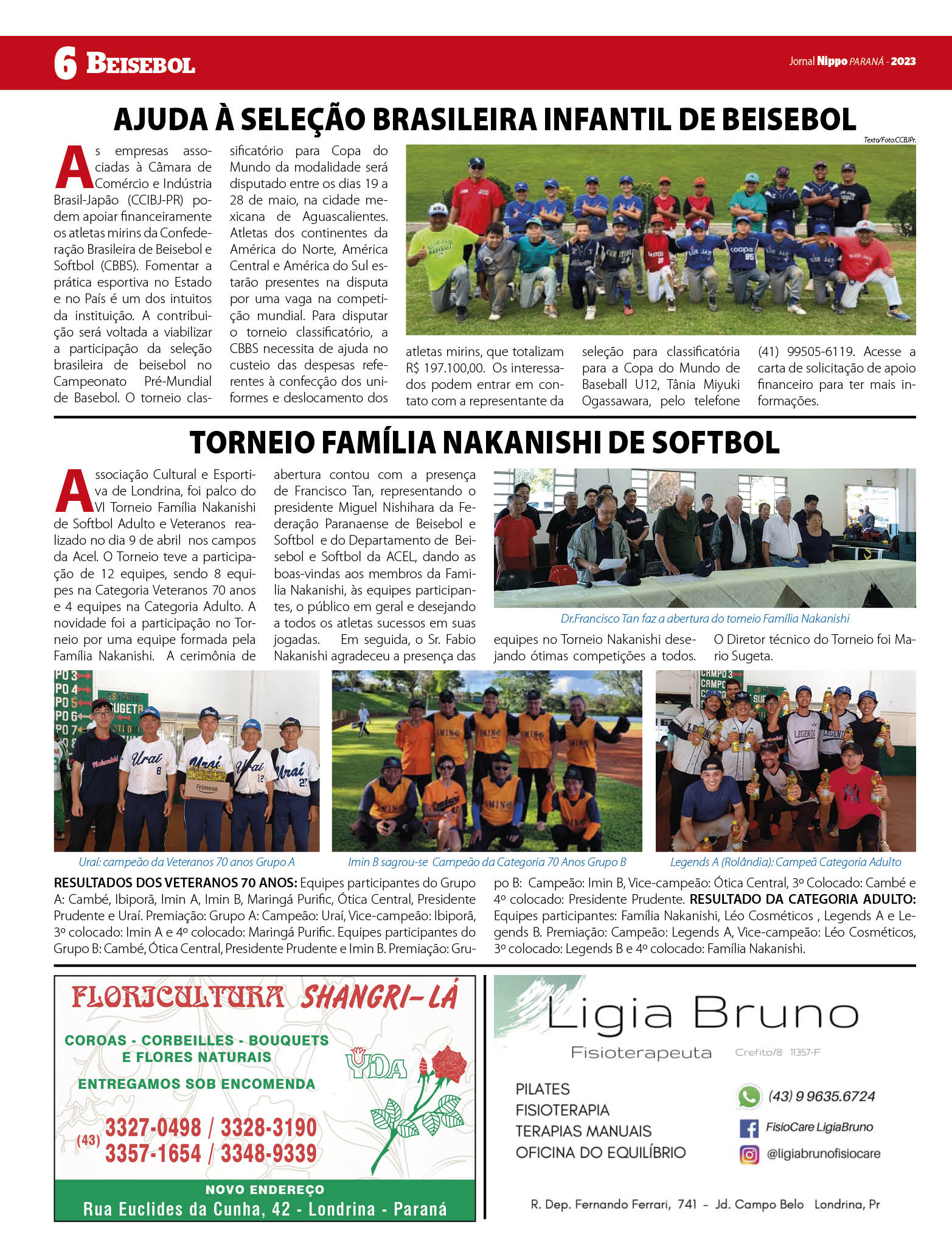 6 BEISEBOL

Jornal Nippo PARANÁ - 2023

AJUDA À SELEÇÃO BRASILEIRA INFANTIL DE BEISEBOL

Texto/Foto:CCBJPr.

As empresas associadas à Câmara de Comércio e Indústria Brasil-Japão (CCIBJ-PR) podem apoiar financeiramente os atletas mirins da Confederação Brasileira de Beisebol e Softbol (CBBS). Fomentar a prática esportiva no Estado e no País é um dos intuitos da instituição. A contribuição será voltada a viabilizar a participação da seleção brasileira de beisebol no Campeonato Pré-Mundial de Basebol. O torneio classificatório para Copa do Mundo da modalidade será disputado entre os dias 19 a 28 de maio, na cidade mexicana de Aguascalientes. Atletas dos continentes da América do Norte, América Central e América do Sul estarão presentes na disputa por uma vaga na competição mundial. Para disputar o torneio classificatório, a CBBS necessita de ajuda no custeio das despesas referentes à confecção dos uniformes e deslocamento dos atletas mirins, que totalizam R$ 197.100,00. Os interessados podem entrar em contato com a representante da seleção para classificatória para a Copa do Mundo de Baseball U12, Tânia Miyuki Ogassawara, pelo telefone (41) 99505-6119. Acesse a carta de solicitação de apoio financeiro para ter mais informações.

TORNEIO FAMÍLIA NAKANISHI DE SOFTBOL

Associação Cultural e Esportiva de Londrina, foi palco do VI Torneio Família Nakanishi de Softbol Adulto e Veteranos realizado no dia 9 de abril nos campos da Acel. O Torneio teve a participação de 12 equipes, sendo 8 equipes na Categoria Veteranos 70 anos e 4 equipes na Categoria Adulto. A novidade foi a participação no Torneio por uma equipe formada pela Família Nakanishi. A cerimônia de abertura contou com a presença de Francisco Tan, representando o presidente Miguel Nishihara da Federação Paranaense de Beisebol e Softbol e do Departamento de Beisebol e Softbol da ACEL, dando as boas-vindas aos membros da Familia Nakanishi, às equipes participantes, o público em geral e desejando a todos os atletas sucessos em suas jogadas. Em seguida, o Sr. Fabio Nakanishi agradeceu a presença das equipes no Torneio Nakanishi desejando ótimas competições a todos. O Diretor técnico do Torneio foi Mario Sugeta.

Dr.Francisco Tan faz a abertura do torneio Família Nakanishi

Uraí: campeão da Veteranos 70 anos Grupo A

Imin B sagrou-se Campeão da Categoria 70 Anos Grupo B

Legends A (Rolândia): Campeã Categoria Adulto

RESULTADOS DOS VETERANOS 70 ANOS: Equipes participantes do Grupo A: Cambé, Ibiporã, Imin A, Imin B, Maringá Purific, Ótica Central, Presidente Prudente e Uraí. Premiação: Grupo A: Campeão: Uraí, Vice-campeão: Ibiporã, 3º colocado: Imin A e 4º colocado: Maringá Purific. Equipes participantes do Grupo B: Cambé, Ótica Central, Presidente Prudente e Imin B. Premiação: Grupo B: Campeão: Imin B, Vice-campeão: Ótica Central, 3º Colocado: Cambé e 4º colocado: Presidente Prudente. RESULTADO DA CATEGORIA ADULTO: Equipes participantes: Família Nakanishi, Léo Cosméticos , Legends A e Legends B. Premiação: Campeão: Legends A, Vice-campeão: Léo Cosméticos, 3º colocado: Legends B e 4º colocado: Família Nakanishi.

FLORICULTURA SHANGRI-LÁ
COROAS - CORBEILLES - BOUQUETS E FLORES NATURAIS
YDA
ENTREGAMOS SOB ENCOMENDA
(43) 3327-0498 / 3328-3190
3357-1654 / 3348-9339
NOVO ENDEREÇO
Rua Euclides da Cunha, 42 - Londrina - Paraná

Ligia Bruno
Fisioterapeuta Crefito/8 11357-F
PILATES
FISIOTERAPIA
TERAPIAS MANUAIS
OFICINA DO EQUILÍBRIO
(43) 9 9635.6724
FisioCare LigiaBruno
@ligiabrunofisiocare
R. Dep. Fernando Ferrari, 741 - Jd. Campo Belo Londrina, Pr